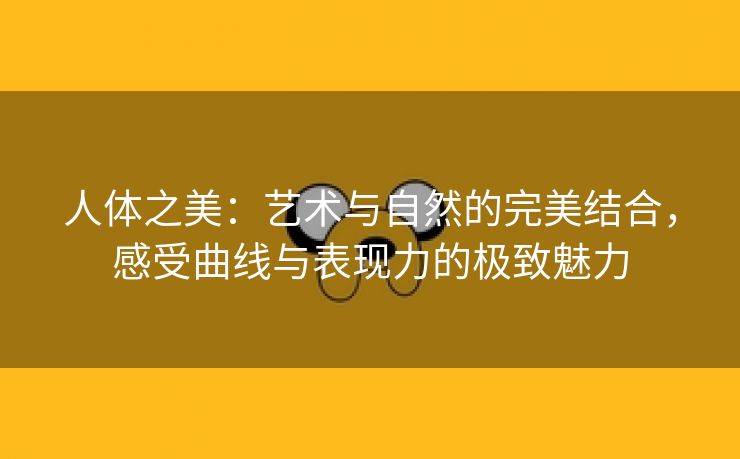 人体之美：艺术与自然的完美结合，感受曲线与表现力的极致魅力